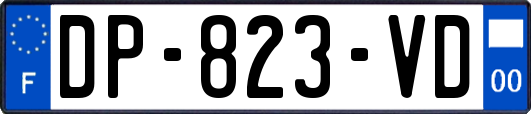 F
DP-823-VD
00